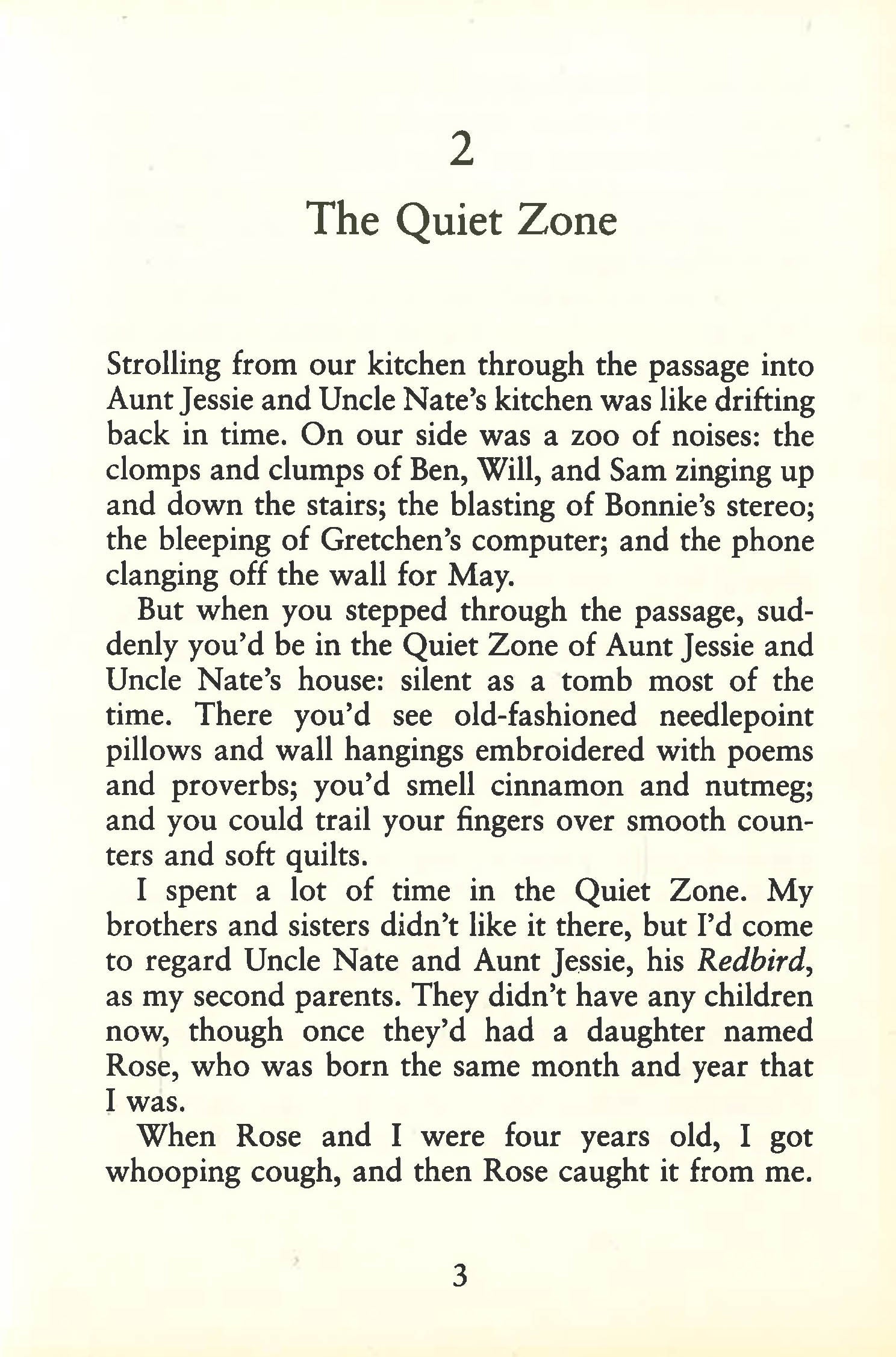 2

The Quiet Zone

Strolling from our kitchen through the passage into Aunt Jessie and Uncle Nate's kitchen was like drifting back in time. On our side was a zoo of noises: the clomps and clumps of Ben, Will, and Sam zinging up and down the stairs; the blasting of Bonnie's stereo; the bleeping of Gretchen's computer; and the phone clanging off the wall for May.

But when you stepped through the passage, suddenly you'd be in the Quiet Zone of Aunt Jessie and Uncle Nate's house: silent as a tomb most of the time. There you'd see old-fashioned needlepoint pillows and wall hangings embroidered with poems and proverbs; you'd smell cinnamon and nutmeg; and you could trail your fingers over smooth counters and soft quilts.

I spent a lot of time in the Quiet Zone. My brothers and sisters didn't like it there, but I'd come to regard Uncle Nate and Aunt Jessie, his Redbird, as my second parents. They didn't have any children now, though once they'd had a daughter named Rose, who was born the same month and year that I was.

When Rose and I were four years old, I got whooping cough, and then Rose caught it from me.

3